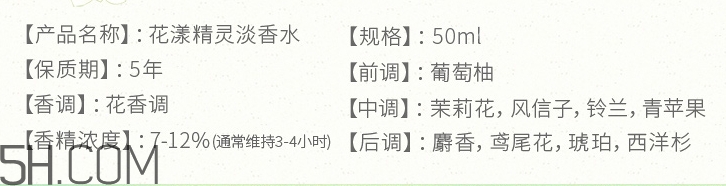 【产品名称】: 花漾精灵淡香水
【保质期】: 5年
【香调】: 花香调
【香精浓度】: 7-12%(通常维持3-4小时)

【规格】: 50ml
【前调】: 葡萄柚
【中调】: 茉莉花, 风信子, 铃兰, 青苹果
【后调】: 麝香, 鸢尾花, 琥珀, 西洋杉

5H.COM